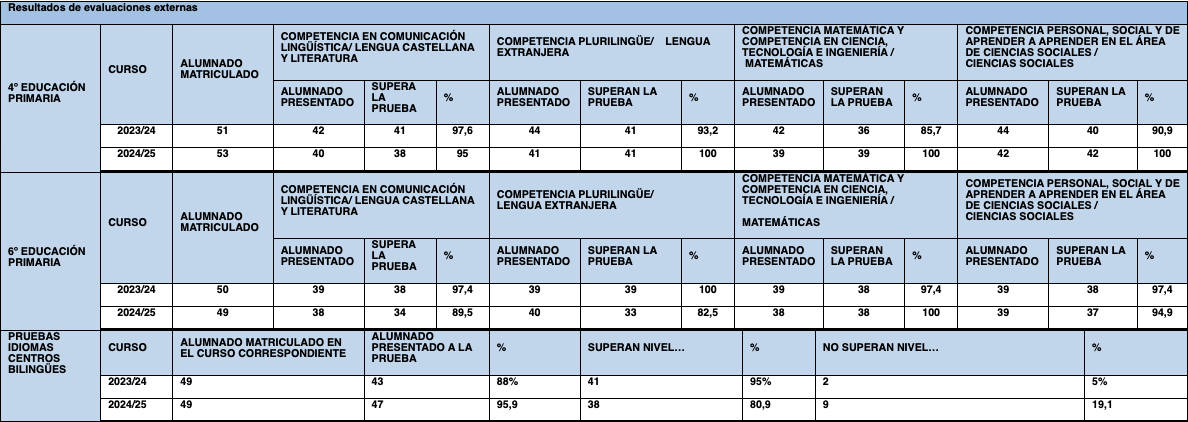 Resultados de evaluaciones externas

| 4º EDUCACIÓN PRIMARIA | CURSO | ALUMNADO MATRICULADO | COMPETENCIA EN COMUNICACIÓN LINGÜÍSTICA/ LENGUA CASTELLANA Y LITERATURA | | | COMPETENCIA PLURILINGÜE/ LENGUA EXTRANJERA | | | COMPETENCIA MATEMÁTICA Y COMPETENCIA EN CIENCIA, TECNOLOGÍA E INGENIERÍA / MATEMÁTICAS | | | COMPETENCIA PERSONAL, SOCIAL Y DE APRENDER A APRENDER EN EL ÁREA DE CIENCIAS SOCIALES / CIENCIAS SOCIALES | | |
|---|---|---|---|---|---|---|---|---|---|---|---|---|---|---|
| | | | ALUMNADO PRESENTADO | SUPERA LA PRUEBA | % | ALUMNADO PRESENTADO | SUPERAN LA PRUEBA | % | ALUMNADO PRESENTADO | SUPERAN LA PRUEBA | % | ALUMNADO PRESENTADO | SUPERAN LA PRUEBA | % |
| | 2023/24 | 51 | 42 | 41 | 97,6 | 44 | 41 | 93,2 | 42 | 36 | 85,7 | 44 | 40 | 90,9 |
| | 2024/25 | 53 | 40 | 38 | 95 | 41 | 41 | 100 | 39 | 39 | 100 | 42 | 42 | 100 |

| 6º EDUCACIÓN PRIMARIA | CURSO | ALUMNADO MATRICULADO | COMPETENCIA EN COMUNICACIÓN LINGÜÍSTICA/ LENGUA CASTELLANA Y LITERATURA | | | COMPETENCIA PLURILINGÜE/ LENGUA EXTRANJERA | | | COMPETENCIA MATEMÁTICA Y COMPETENCIA EN CIENCIA, TECNOLOGÍA E INGENIERÍA / MATEMÁTICAS | | | COMPETENCIA PERSONAL, SOCIAL Y DE APRENDER A APRENDER EN EL ÁREA DE CIENCIAS SOCIALES / CIENCIAS SOCIALES | | |
|---|---|---|---|---|---|---|---|---|---|---|---|---|---|---|
| | | | ALUMNADO PRESENTADO | SUPERA LA PRUEBA | % | ALUMNADO PRESENTADO | SUPERAN LA PRUEBA | % | ALUMNADO PRESENTADO | SUPERAN LA PRUEBA | % | ALUMNADO PRESENTADO | SUPERAN LA PRUEBA | % |
| | 2023/24 | 50 | 39 | 38 | 97,4 | 39 | 39 | 100 | 39 | 38 | 97,4 | 39 | 38 | 97,4 |
| | 2024/25 | 49 | 38 | 34 | 89,5 | 40 | 33 | 82,5 | 38 | 38 | 100 | 39 | 37 | 94,9 |

| PRUEBAS IDIOMAS CENTROS BILINGÜES | CURSO | ALUMNADO MATRICULADO EN EL CURSO CORRESPONDIENTE | ALUMNADO PRESENTADO A LA PRUEBA | % | SUPERAN NIVEL… | % | NO SUPERAN NIVEL… | % |
|---|---|---|---|---|---|---|---|---|
| | 2023/24 | 49 | 43 | 88% | 41 | 95% | 2 | 5% |
| | 2024/25 | 49 | 47 | 95,9 | 38 | 80,9 | 9 | 19,1 |